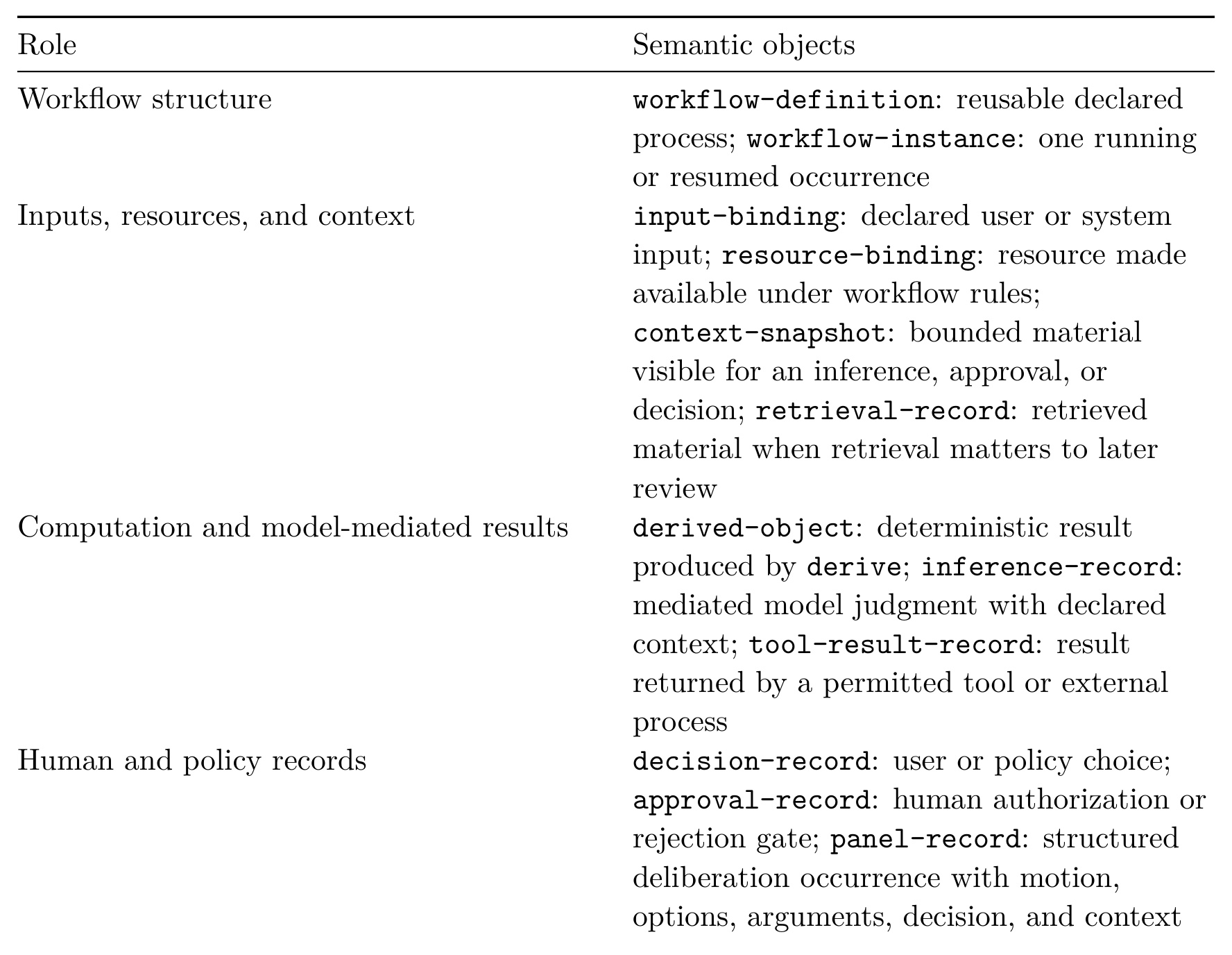 | Role | Semantic objects |
|---|---|
| Workflow structure | workflow-definition: reusable declared process; workflow-instance: one running or resumed occurrence |
| Inputs, resources, and context | input-binding: declared user or system input; resource-binding: resource made available under workflow rules; context-snapshot: bounded material visible for an inference, approval, or decision; retrieval-record: retrieved material when retrieval matters to later review |
| Computation and model-mediated results | derived-object: deterministic result produced by derive; inference-record: mediated model judgment with declared context; tool-result-record: result returned by a permitted tool or external process |
| Human and policy records | decision-record: user or policy choice; approval-record: human authorization or rejection gate; panel-record: structured deliberation occurrence with motion, options, arguments, decision, and context |